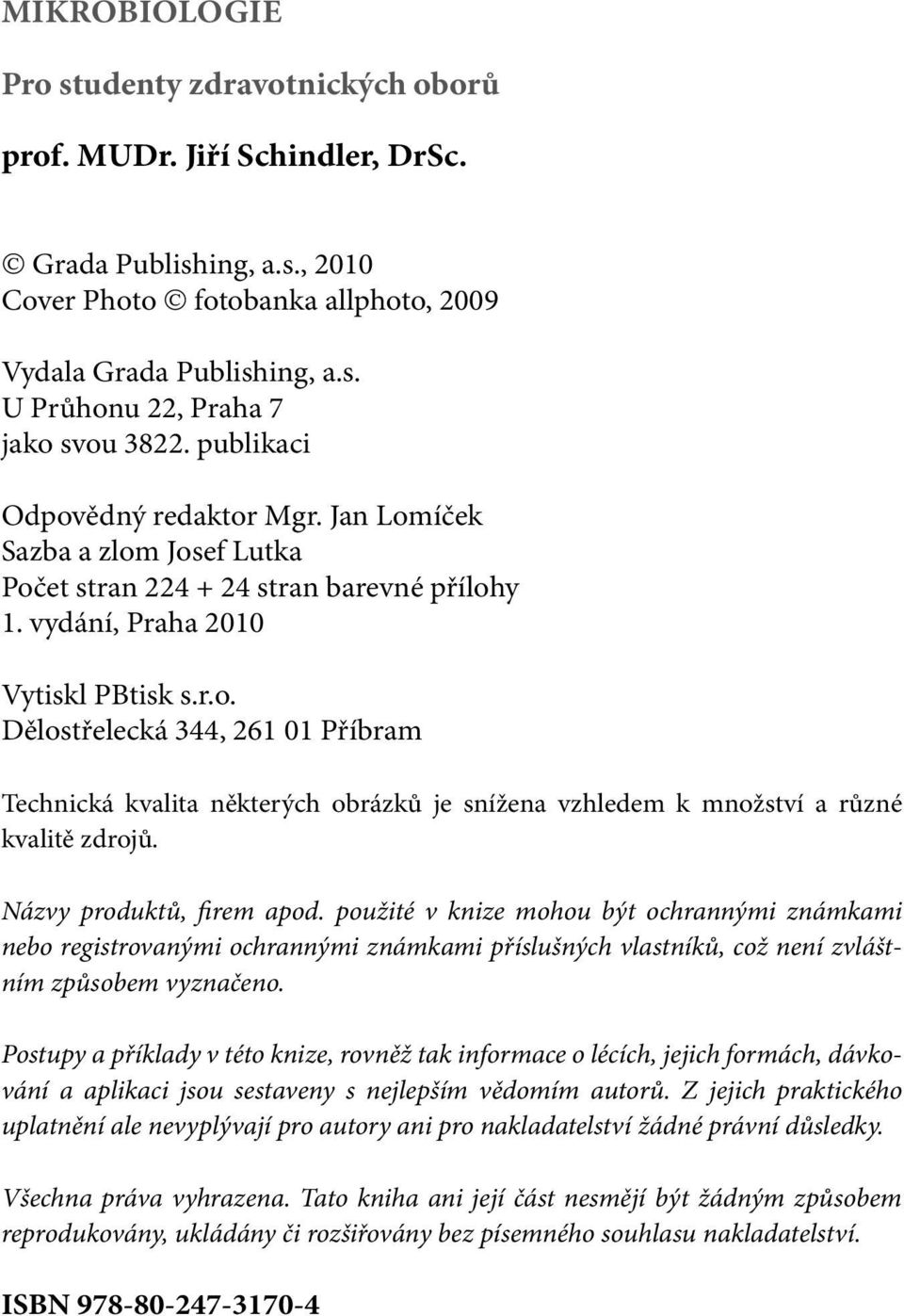 MIKROBIOLOGIE

Pro studenty zdravotnických oborů

prof. MUDr. Jiří Schindler, DrSc.

© Grada Publishing, a.s., 2010
Cover Photo © fotobanka allphoto, 2009

Vydala Grada Publishing, a.s.
U Průhonu 22, Praha 7
jako svou 3822. publikaci

Odpovědný redaktor Mgr. Jan Lomíček
Sazba a zlom Josef Lutka
Počet stran 224 + 24 stran barevné přílohy
1. vydání, Praha 2010

Vytiskl PBtisk s.r.o.
Dělostřelecká 344, 261 01 Příbram

Technická kvalita některých obrázků je snížena vzhledem k množství a různé kvalitě zdrojů.

Názvy produktů, firem apod. použité v knize mohou být ochrannými známkami nebo registrovanými ochrannými známkami příslušných vlastníků, což není zvláštním způsobem vyznačeno.

Postupy a příklady v této knize, rovněž tak informace o lécích, jejich formách, dávkování a aplikaci jsou sestaveny s nejlepším vědomím autorů. Z jejich praktického uplatnění ale nevyplývají pro autory ani pro nakladatelství žádné právní důsledky.

Všechna práva vyhrazena. Tato kniha ani její část nesmějí být žádným způsobem reprodukovány, ukládány či rozšiřovány bez písemného souhlasu nakladatelství.

ISBN 978-80-247-3170-4